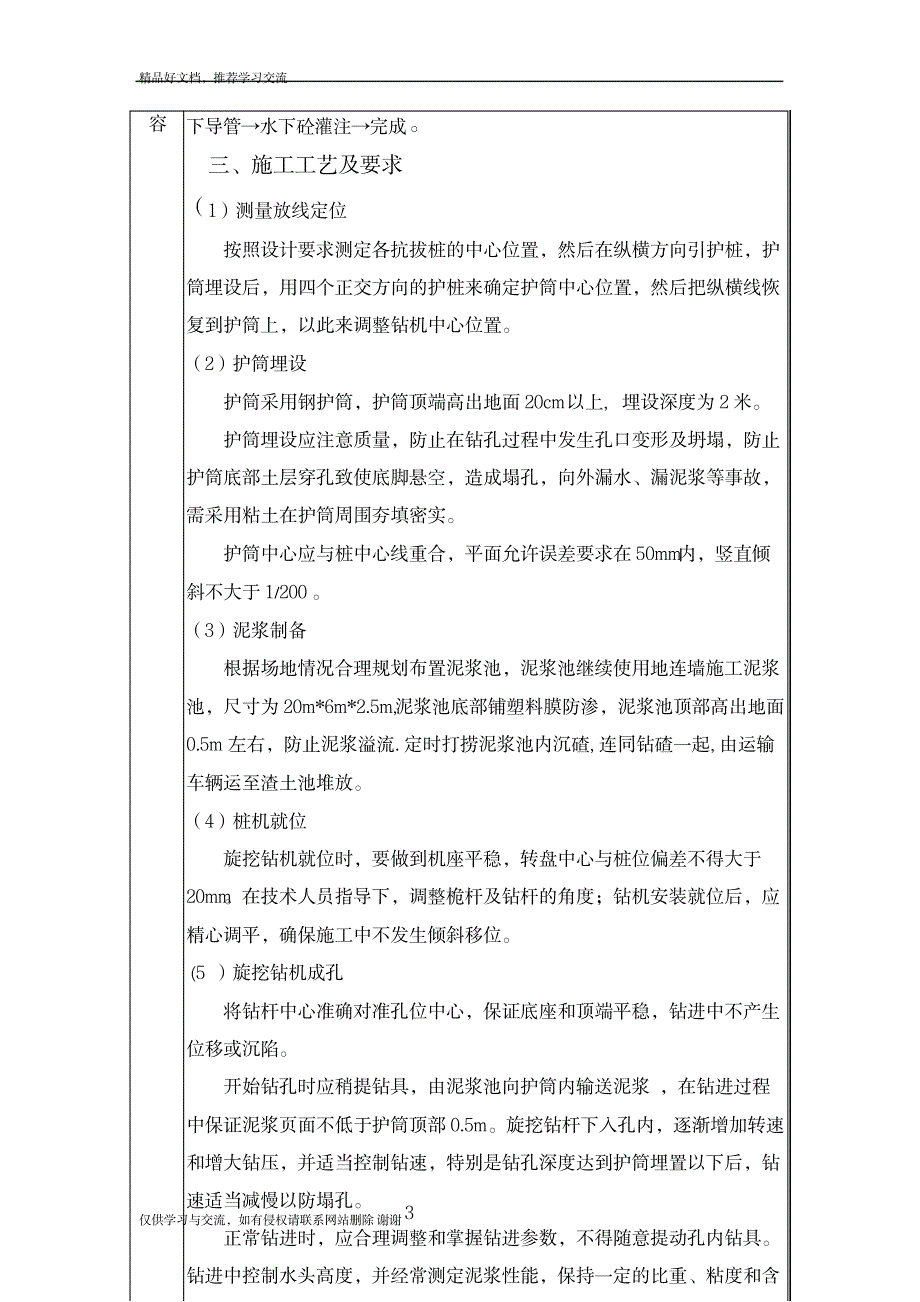 精品好文档，推荐学习交流

容

下导管→水下砼灌注→完成。

三、施工工艺及要求

（1）测量放线定位

按照设计要求测定各抗拔桩的中心位置，然后在纵横方向引护桩，护筒埋设后，用四个正交方向的护桩来确定护筒中心位置，然后把纵横线恢复到护筒上，以此来调整钻机中心位置。

（2）护筒埋设

护筒采用钢护筒，护筒顶端高出地面 20cm 以上，埋设深度为 2 米。

护筒埋设应注意质量，防止在钻孔过程中发生孔口变形及坍塌，防止护筒底部土层穿孔致使底脚悬空，造成塌孔，向外漏水、漏泥浆等事故，需采用粘土在护筒周围夯填密实。

护筒中心应与桩中心线重合，平面允许误差要求在 50mm内，竖直倾斜不大于 1/200 。

（3）泥浆制备

根据场地情况合理规划布置泥浆池，泥浆池继续使用地连墙施工泥浆池，尺寸为 20m*6m*2.5m,泥浆池底部铺塑料膜防渗，泥浆池顶部高出地面 0.5m 左右，防止泥浆溢流.定时打捞泥浆池内沉碴,连同钻碴一起,由运输车辆运至渣土池堆放。

（4）桩机就位

旋挖钻机就位时，要做到机座平稳，转盘中心与桩位偏差不得大于 20mm 在技术人员指导下，调整桅杆及钻杆的角度；钻机安装就位后，应精心调平，确保施工中不发生倾斜移位。

(5 ）旋挖钻机成孔

将钻杆中心准确对准孔位中心，保证底座和顶端平稳，钻进中不产生位移或沉陷。

开始钻孔时应稍提钻具，由泥浆池向护筒内输送泥浆 ，在钻进过程中保证泥浆页面不低于护筒顶部 0.5m。旋挖钻杆下入孔内，逐渐增加转速和增大钻压，并适当控制钻速，特别是钻孔深度达到护筒埋置以下后，钻速适当减慢以防塌孔。

仅供学习与交流，如有侵权请联系网站删除 谢谢 3

正常钻进时，应合理调整和掌握钻进参数，不得随意提动孔内钻具。钻进中控制水头高度，并经常测定泥浆性能，保持一定的比重、粘度和含